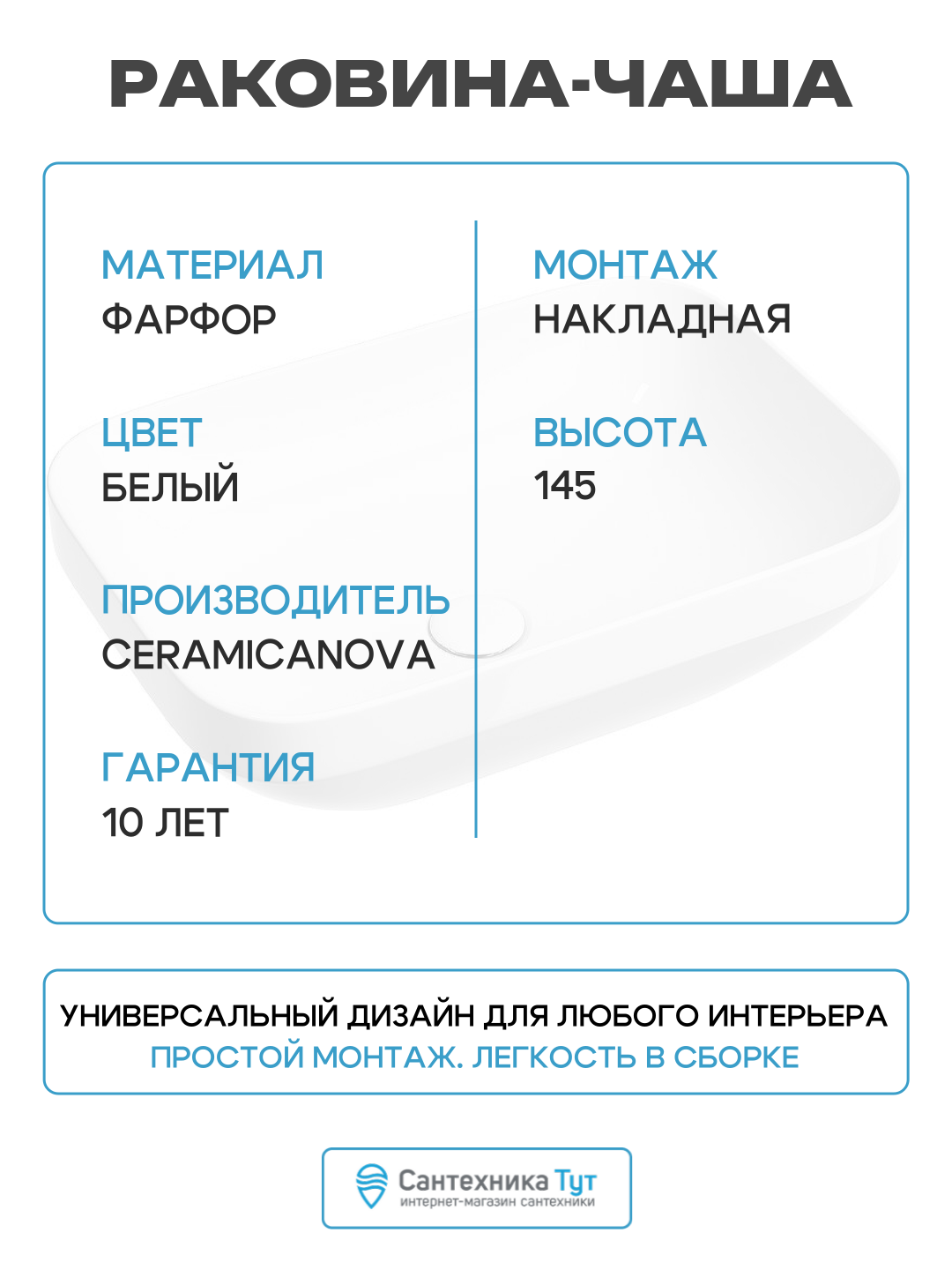 РАКОВИНА-ЧАША

МАТЕРИАЛ
ФАРФОР

ЦВЕТ
БЕЛЫЙ

ПРОИЗВОДИТЕЛЬ
CERAMICANOVA

ГАРАНТИЯ
10 ЛЕТ

МОНТАЖ
НАКЛАДНАЯ

ВЫСОТА
145

УНИВЕРСАЛЬНЫЙ ДИЗАЙН ДЛЯ ЛЮБОГО ИНТЕРЬЕРА
ПРОСТОЙ МОНТАЖ. ЛЕГКОСТЬ В СБОРКЕ

Сантехника Тут
интернет-магазин сантехники